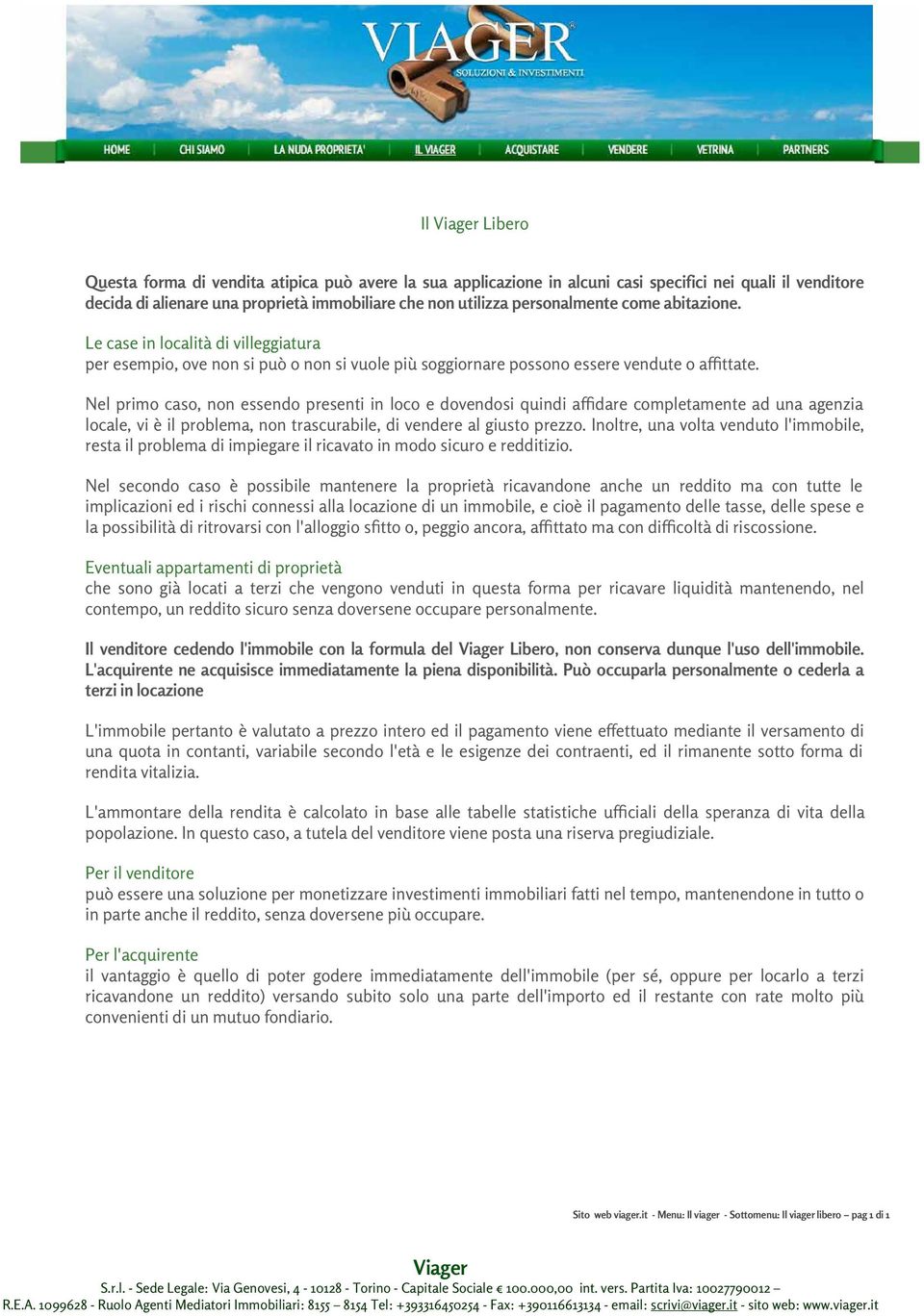 VIAGER®
SOLUZIONI & INVESTIMENTI

HOME | CHI SIAMO | LA NUDA PROPRIETA' | IL VIAGER | ACQUISTARE | VENDERE | VETRINA | PARTNERS

Il Viager Libero

Questa forma di vendita atipica può avere la sua applicazione in alcuni casi specifici nei quali il venditore decida di alienare una proprietà immobiliare che non utilizza personalmente come abitazione.

Le case in località di villeggiatura
per esempio, ove non si può o non si vuole più soggiornare possono essere vendute o affittate.

Nel primo caso, non essendo presenti in loco e dovendosi quindi affidare completamente ad una agenzia locale, vi è il problema, non trascurabile, di vendere al giusto prezzo. Inoltre, una volta venduto l'immobile, resta il problema di impiegare il ricavato in modo sicuro e redditizio.

Nel secondo caso è possibile mantenere la proprietà ricavandone anche un reddito ma con tutte le implicazioni ed i rischi connessi alla locazione di un immobile, e cioè il pagamento delle tasse, delle spese e la possibilità di ritrovarsi con l'alloggio sfitto o, peggio ancora, affittato ma con difficoltà di riscossione.

Eventuali appartamenti di proprietà
che sono già locati a terzi che vengono venduti in questa forma per ricavare liquidità mantenendo, nel contempo, un reddito sicuro senza doversene occupare personalmente.

Il venditore cedendo l'immobile con la formula del Viager Libero, non conserva dunque l'uso dell'immobile. L'acquirente ne acquisisce immediatamente la piena disponibilità. Può occuparla personalmente o cederla a terzi in locazione

L'immobile pertanto è valutato a prezzo intero ed il pagamento viene effettuato mediante il versamento di una quota in contanti, variabile secondo l'età e le esigenze dei contraenti, ed il rimanente sotto forma di rendita vitalizia.

L'ammontare della rendita è calcolato in base alle tabelle statistiche ufficiali della speranza di vita della popolazione. In questo caso, a tutela del venditore viene posta una riserva pregiudiziale.

Per il venditore
può essere una soluzione per monetizzare investimenti immobiliari fatti nel tempo, mantenendone in tutto o in parte anche il reddito, senza doversene più occupare.

Per l'acquirente
il vantaggio è quello di poter godere immediatamente dell'immobile (per sé, oppure per locarlo a terzi ricavandone un reddito) versando subito solo una parte dell'importo ed il restante con rate molto più convenienti di un mutuo fondiario.

Sito web viager.it - Menu: Il viager - Sottomenu: Il viager libero – pag 1 di 1

Viager
S.r.l. - Sede Legale: Via Genovesi, 4 - 10128 - Torino - Capitale Sociale € 100.000,00 int. vers. Partita Iva: 10027790012 –
R.E.A. 1099628 - Ruolo Agenti Mediatori Immobiliari: 8155 – 8154 Tel: +393316450254 - Fax: +390116613134 - email: scrivi@viager.it - sito web: www.viager.it